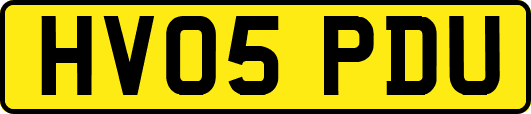 HV05 PDU